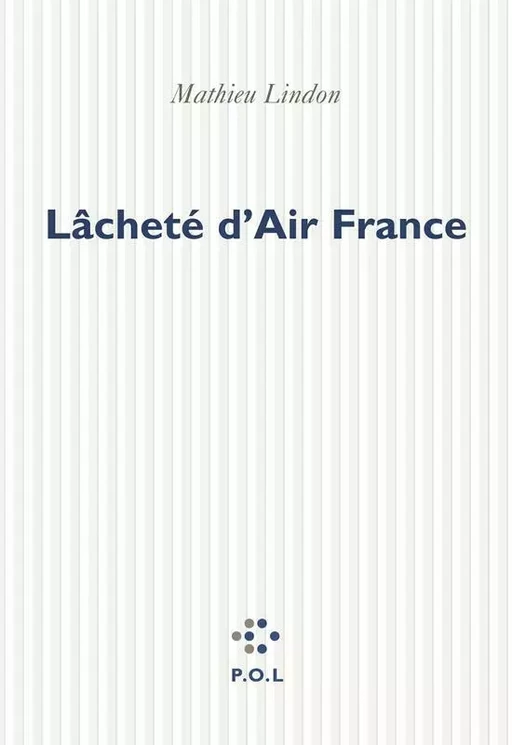 Mathieu Lindon

Lâcheté d'Air France

P.O.L